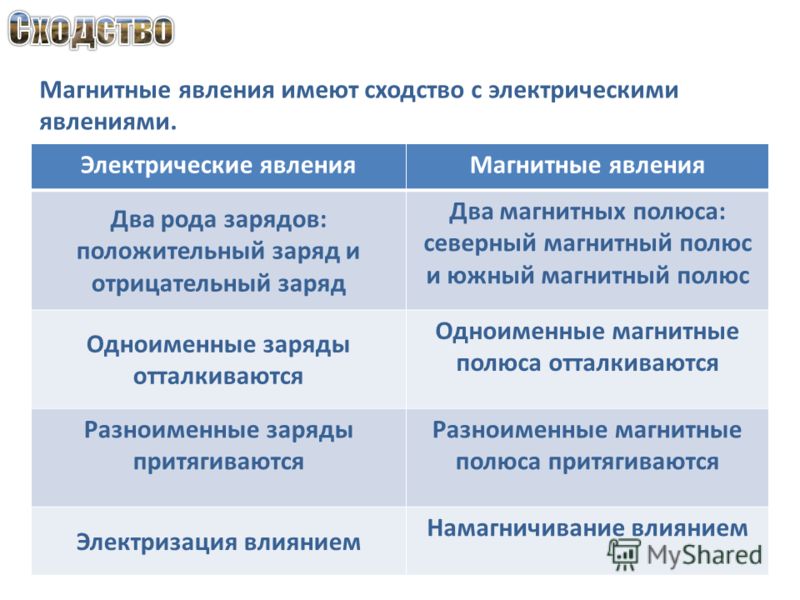 Сходство

Магнитные явления имеют сходство с электрическими явлениями.

| Электрические явления | Магнитные явления |
|---|---|
| Два рода зарядов: положительный заряд и отрицательный заряд | Два магнитных полюса: северный магнитный полюс и южный магнитный полюс |
| Одноименные заряды отталкиваются | Одноименные магнитные полюса отталкиваются |
| Разноименные заряды притягиваются | Разноименные магнитные полюса притягиваются |
| Электризация влиянием | Намагничивание влиянием |

MyShared